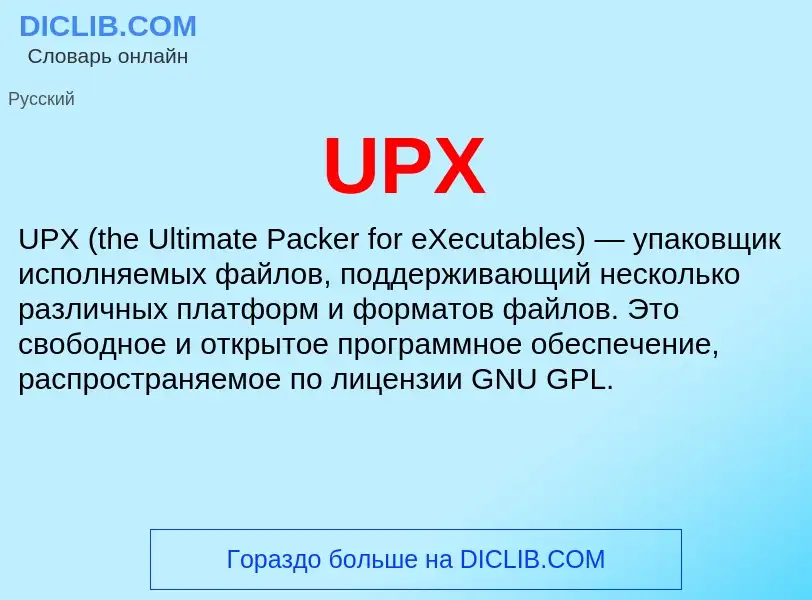 DICLIB.COM
Словарь онлайн

Русский

UPX

UPX (the Ultimate Packer for eXecutables) — упаковщик исполняемых файлов, поддерживающий несколько различных платформ и форматов файлов. Это свободное и открытое программное обеспечение, распространяемое по лицензии GNU GPL.

Гораздо больше на DICLIB.COM